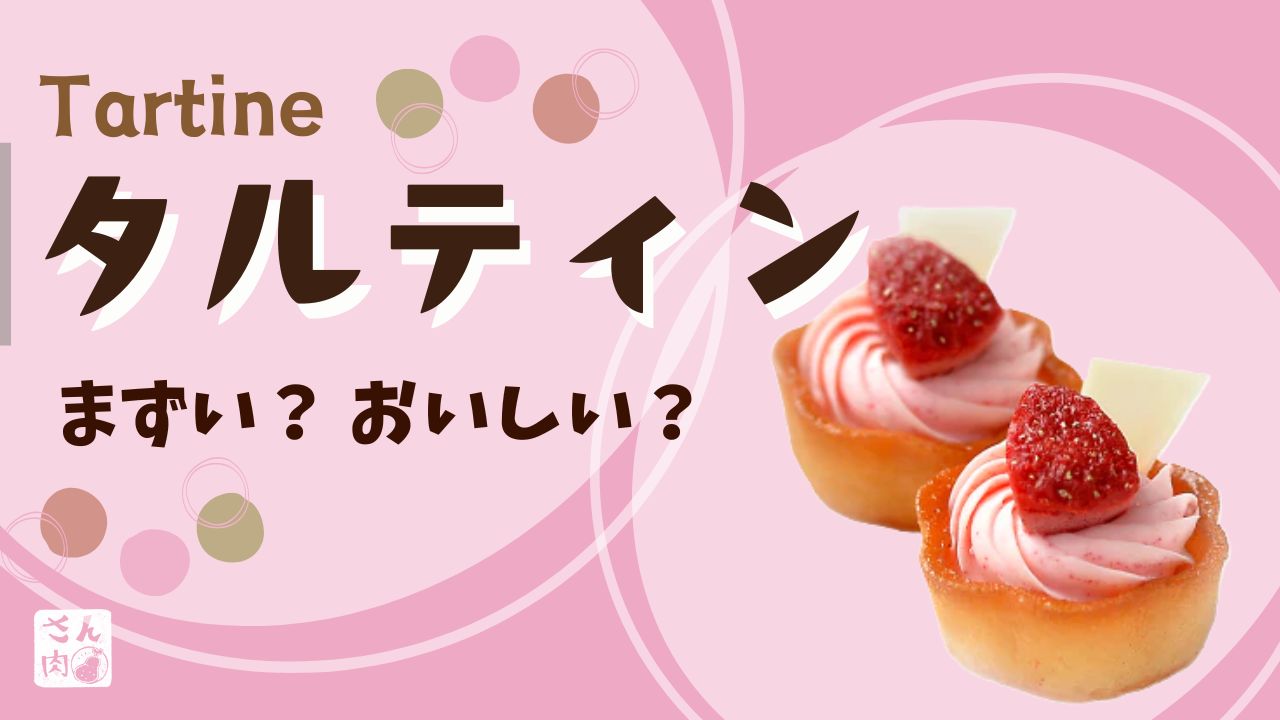 Tartine

タルティン

まずい？ おいしい？

さん肉